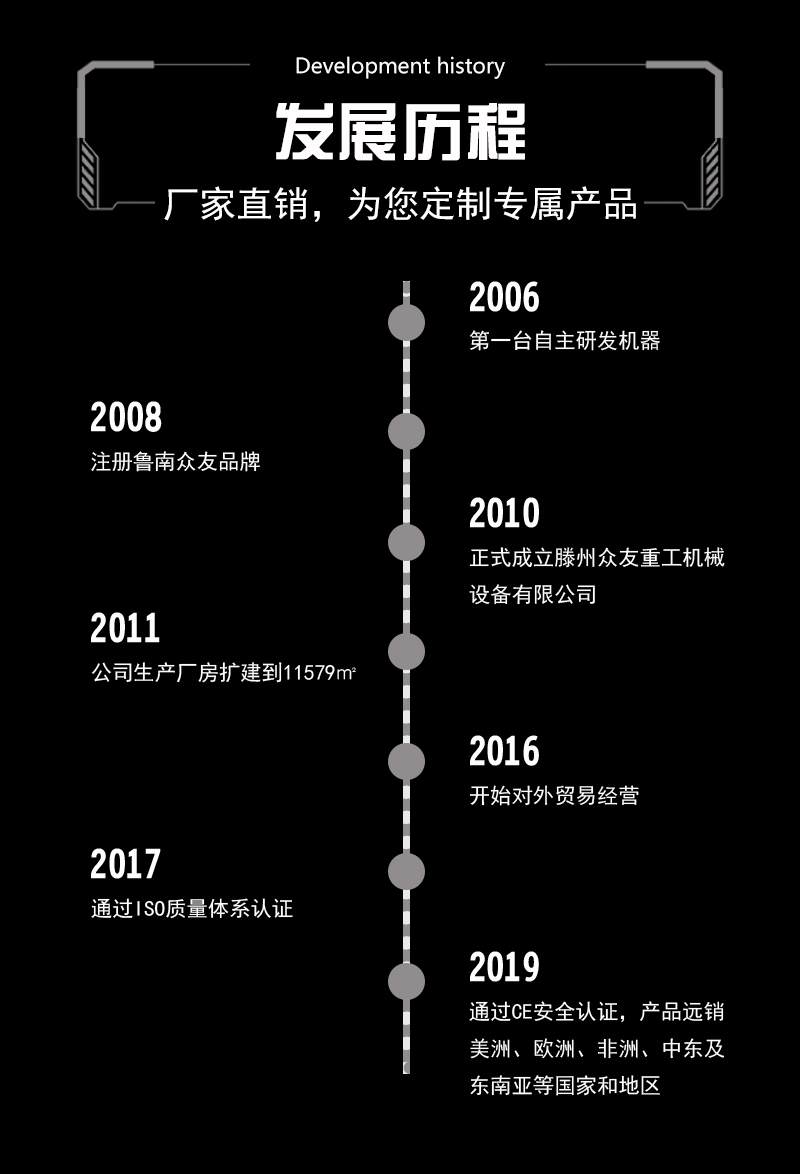 Development history

发展历程

厂家直销，为您定制专属产品

2006
第一台自主研发机器

2008
注册鲁南众友品牌

2010
正式成立滕州众友重工机械设备有限公司

2011
公司生产厂房扩建到11579㎡

2016
开始对外贸易经营

2017
通过ISO质量体系认证

2019
通过CE安全认证，产品远销美洲、欧洲、非洲、中东及东南亚等国家和地区